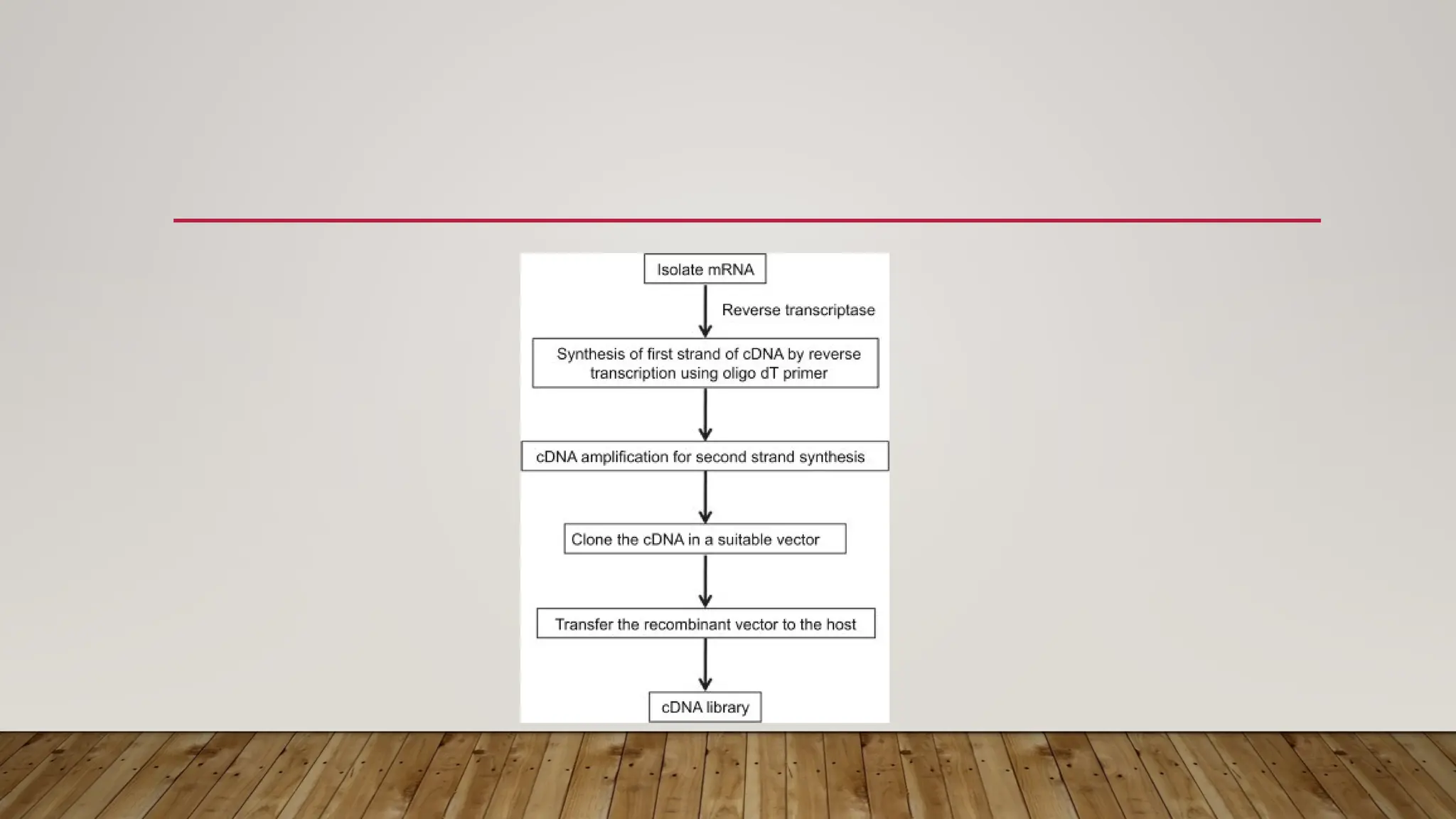 Isolate mRNA

Reverse transcriptase

Synthesis of first strand of cDNA by reverse transcription using oligo dT primer

cDNA amplification for second strand synthesis

Clone the cDNA in a suitable vector

Transfer the recombinant vector to the host

cDNA library